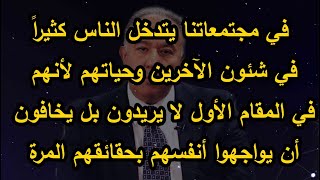 في مجتمعاتنا يتدخل الناس كثيراً في شئون الآخرين وحياتهم لأنهم في المقام الأول لا يريدون بل يخافون أن يواجهوا أنفسهم بحقائقهم المرة